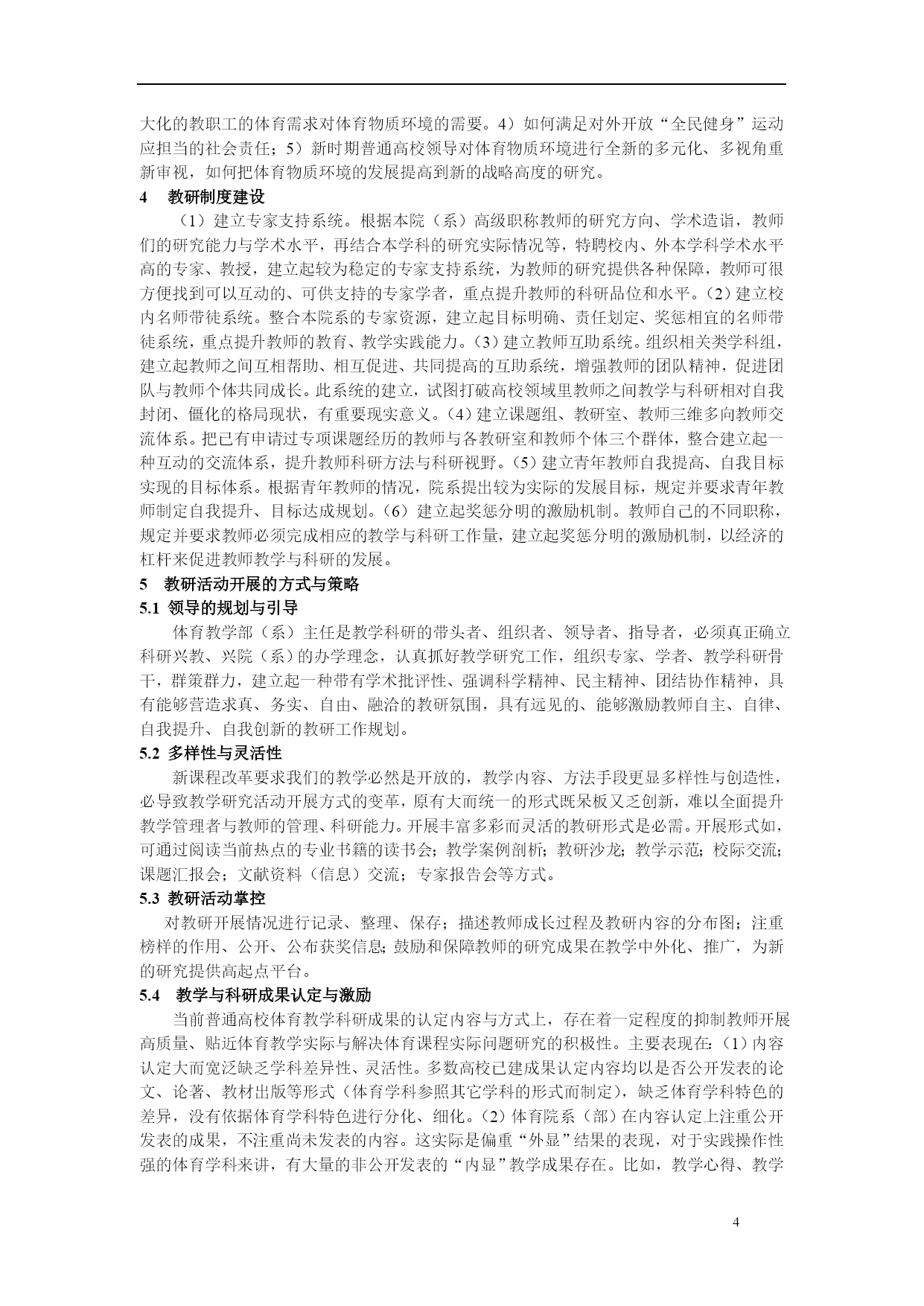 大化的教职工的体育需求对体育物质环境的需要。4）如何满足对外开放“全民健身”运动应担当的社会责任；5）新时期普通高校领导对体育物质环境进行全新的多元化、多视角重新审视，如何把体育物质环境的发展提高到新的战略高度的研究。

4　教研制度建设

（1）建立专家支持系统。根据本院（系）高级职称教师的研究方向、学术造诣，教师们的研究能力与学术水平，再结合本学科的研究实际情况等，特聘校内、外本学科学术水平高的专家、教授，建立起较为稳定的专家支持系统，为教师的研究提供各种保障，教师可很方便找到可以互动的、可供支持的专家学者，重点提升教师的科研品位和水平。(2）建立校内名师带徒系统。整合本院系的专家资源，建立起目标明确、责任划定、奖惩相宜的名师带徒系统，重点提升教师的教育、教学实践能力。(3）建立教师互助系统。组织相关类学科组，建立起教师之间互相帮助、相互促进、共同提高的互助系统，增强教师的团队精神，促进团队与教师个体共同成长。此系统的建立，试图打破高校领域里教师之间教学与科研相对自我封闭、僵化的格局现状，有重要现实意义。(4）建立课题组、教研室、教师三维多向教师交流体系。把已有申请过专项课题经历的教师与各教研室和教师个体三个群体，整合建立起一种互动的交流体系，提升教师科研方法与科研视野。(5）建立青年教师自我提高、自我目标实现的目标体系。根据青年教师的情况，院系提出较为实际的发展目标，规定并要求青年教师制定自我提升、目标达成规划。(6）建立起奖惩分明的激励机制。教师自己的不同职称，规定并要求教师必须完成相应的教学与科研工作量，建立起奖惩分明的激励机制，以经济的杠杆来促进教师教学与科研的发展。

5　教研活动开展的方式与策略

5.1 领导的规划与引导

体育教学部（系）主任是教学科研的带头者、组织者、领导者、指导者，必须真正确立科研兴教、兴院（系）的办学理念，认真抓好教学研究工作，组织专家、学者、教学科研骨干，群策群力，建立起一种带有学术批评性、强调科学精神、民主精神、团结协作精神，具有能够营造求真、务实、自由、融洽的教研氛围，具有远见的、能够激励教师自主、自律、自我提升、自我创新的教研工作规划。

5.2 多样性与灵活性

新课程改革要求我们的教学必然是开放的，教学内容、方法手段更显多样性与创造性，必导致教学研究活动开展方式的变革，原有大而统一的形式既呆板又乏创新，难以全面提升教学管理者与教师的管理、科研能力。开展丰富多彩而灵活的教研形式是必需。开展形式如，可通过阅读当前热点的专业书籍的读书会；教学案例剖析；教研沙龙；教学示范；校际交流；课题汇报会；文献资料（信息）交流；专家报告会等方式。

5.3 教研活动掌控

对教研开展情况进行记录、整理、保存；描述教师成长过程及教研内容的分布图；注重榜样的作用、公开、公布获奖信息；鼓励和保障教师的研究成果在教学中外化、推广，为新的研究提供高起点平台。

5.4　教学与科研成果认定与激励

当前普通高校体育教学科研成果的认定内容与方式上，存在着一定程度的抑制教师开展高质量、贴近体育教学实际与解决体育课程实际问题研究的积极性。主要表现在：(1）内容认定大而宽泛缺乏学科差异性、灵活性。多数高校已建成果认定内容均以是否公开发表的论文、论著、教材出版等形式（体育学科参照其它学科的形式而制定），缺乏体育学科特色的差异，没有依据体育学科特色进行分化、细化。(2）体育院系（部）在内容认定上注重公开发表的成果，不注重尚未发表的内容。这实际是偏重“外显”结果的表现，对于实践操作性强的体育学科来讲，有大量的非公开发表的“内显”教学成果存在。比如，教学心得、教学

4